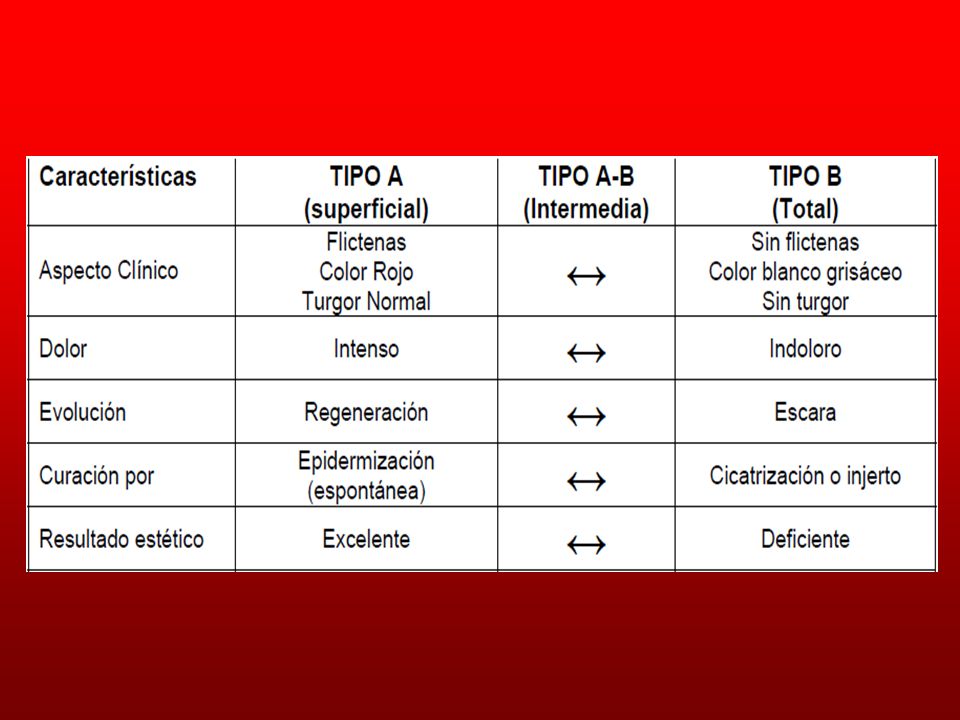 | Características | TIPO A (superficial) | TIPO A-B (Intermedia) | TIPO B (Total) |
|---|---|---|---|
| Aspecto Clínico | Flictenas Color Rojo Turgor Normal | $\leftrightarrow$ | Sin flictenas Color blanco grisáceo Sin turgor |
| Dolor | Intenso | $\leftrightarrow$ | Indoloro |
| Evolución | Regeneración | $\leftrightarrow$ | Escara |
| Curación por | Epidermización (espontánea) | $\leftrightarrow$ | Cicatrización o injerto |
| Resultado estético | Excelente | $\leftrightarrow$ | Deficiente |